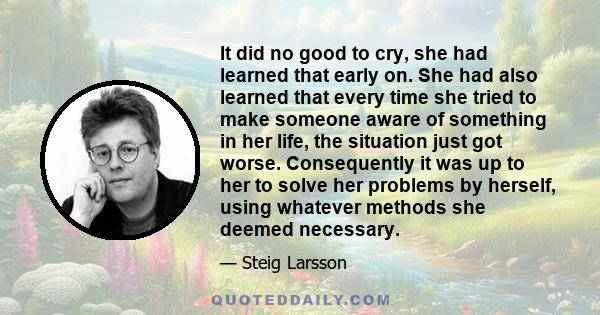 It did no good to cry, she had learned that early on. She had also learned that every time she tried to make someone aware of something in her life, the situation just got worse. Consequently it was up to her to solve her problems by herself, using whatever methods she deemed necessary.

— Steig Larsson

QUOTEDDAILY.COM